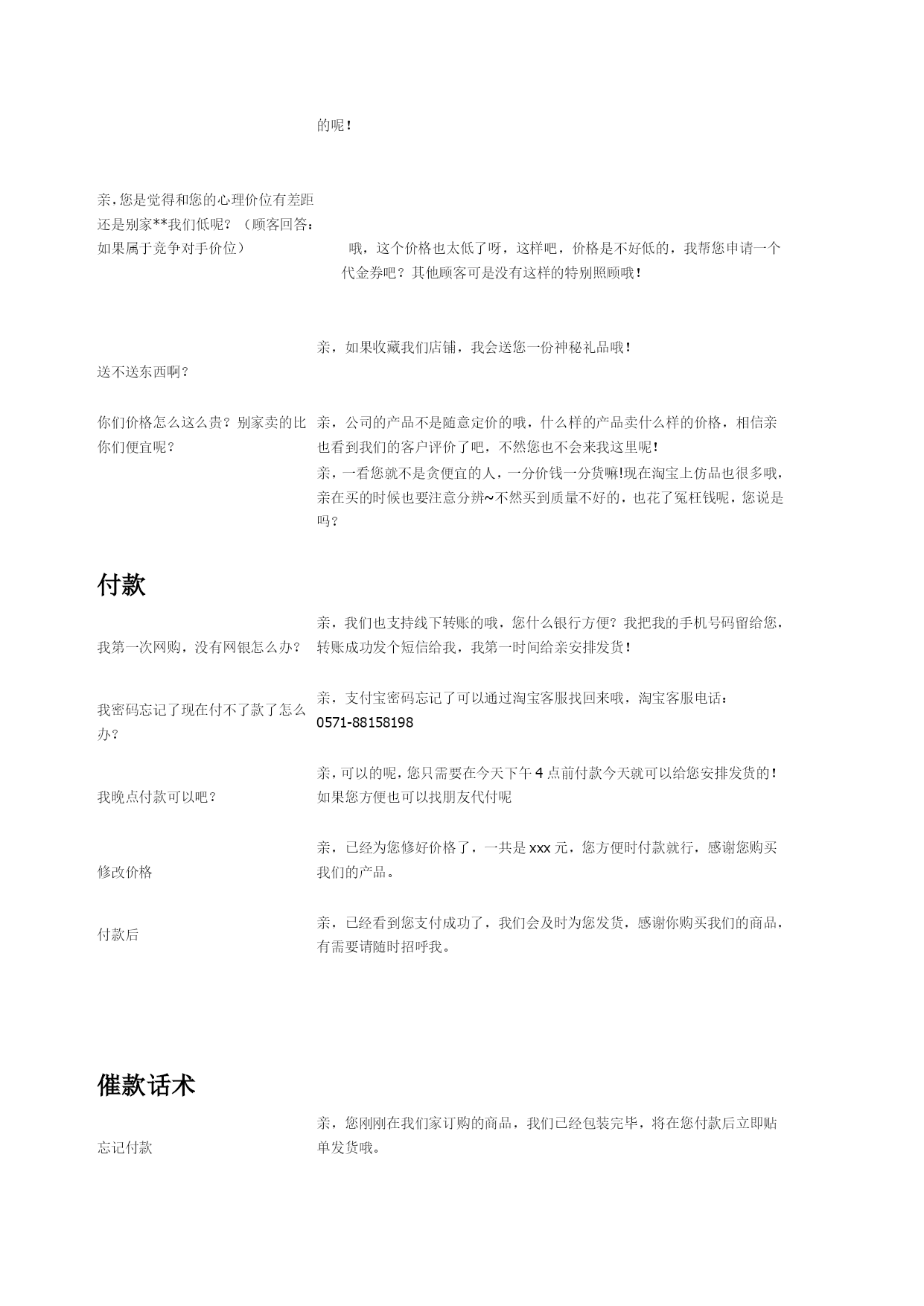 的呢！

亲,您是觉得和您的心理价位有差距还是别家**我们低呢？（顾客回答：如果属于竞争对手价位）

哦，这个价格也太低了呀，这样吧，价格是不好低的，我帮您申请一个代金券吧？其他顾客可是没有这样的特别照顾哦！

送不送东西啊？

亲，如果收藏我们店铺，我会送您一份神秘礼品哦！

你们价格怎么这么贵？别家卖的比你们便宜呢？

亲，公司的产品不是随意定价的哦，什么样的产品卖什么样的价格，相信亲也看到我们的客户评价了吧，不然您也不会来我这里呢！
亲，一看您就不是贪便宜的人，一分价钱一分货嘛!现在淘宝上仿品也很多哦，亲在买的时候也要注意分辨~不然买到质量不好的，也花了冤枉钱呢，您说是吗？

付款

我第一次网购，没有网银怎么办？

亲，我们也支持线下转账的哦，您什么银行方便？我把我的手机号码留给您，转账成功发个短信给我，我第一时间给亲安排发货！

我密码忘记了现在付不了款了怎么办？

亲，支付宝密码忘记了可以通过淘宝客服找回来哦，淘宝客服电话：0571-88158198

我晚点付款可以吧？

亲，可以的呢，您只需要在今天下午 4 点前付款今天就可以给您安排发货的！如果您方便也可以找朋友代付呢

修改价格

亲，已经为您修好价格了，一共是 xxx 元，您方便时付款就行，感谢您购买我们的产品。

付款后

亲，已经看到您支付成功了，我们会及时为您发货，感谢你购买我们的商品，有需要请随时招呼我。

催款话术

忘记付款

亲，您刚刚在我们家订购的商品，我们已经包装完毕，将在您付款后立即贴单发货哦。